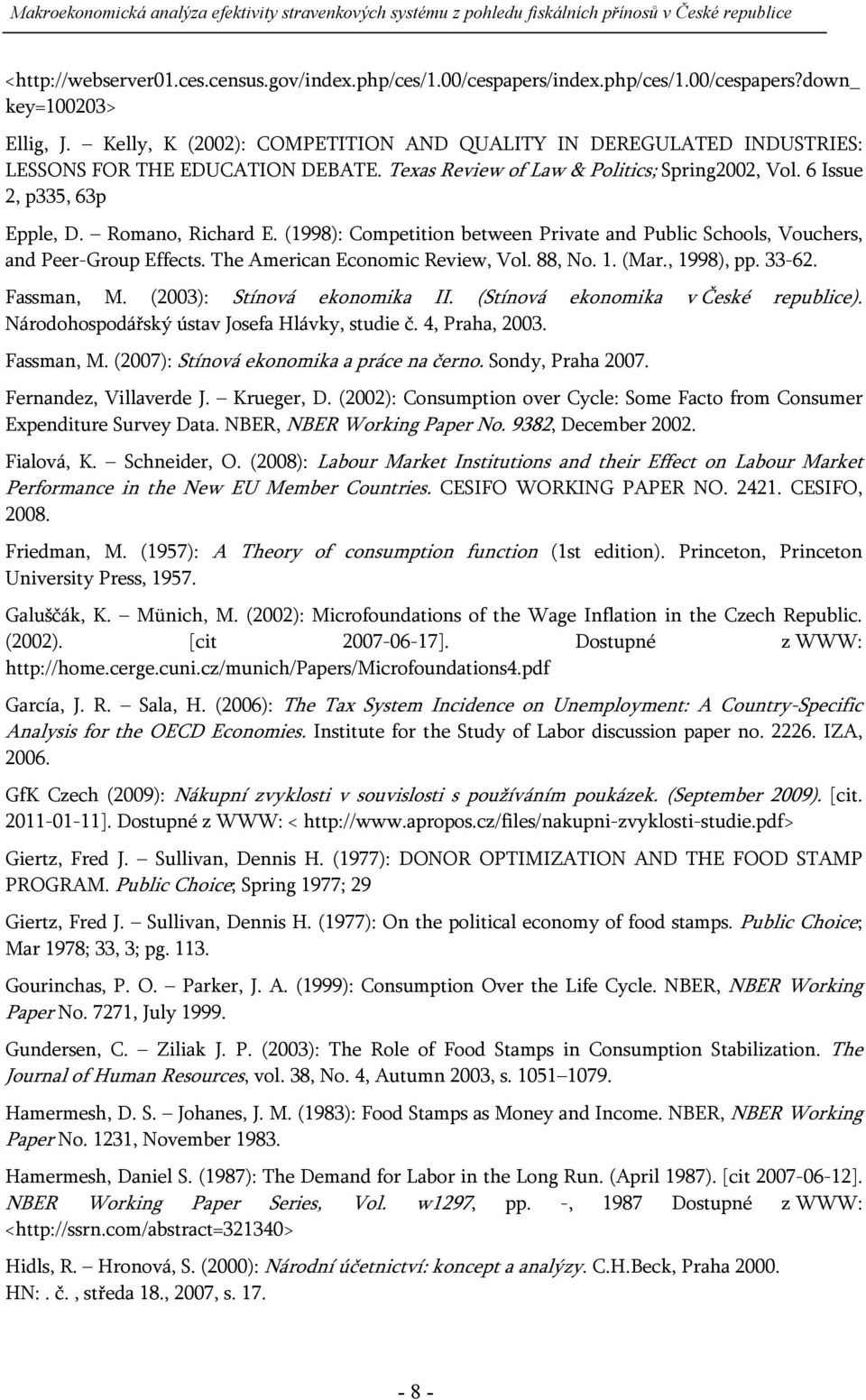 Makroekonomická analýza efektivity stravenkových systému z pohledu fiskálních přínosů v České republice

<http://webserver01.ces.census.gov/index.php/ces/1.00/cespapers/index.php/ces/1.00/cespapers?down_key=100203>

Ellig, J. – Kelly, K (2002): COMPETITION AND QUALITY IN DEREGULATED INDUSTRIES: LESSONS FOR THE EDUCATION DEBATE. Texas Review of Law & Politics; Spring2002, Vol. 6 Issue 2, p335, 63p

Epple, D. – Romano, Richard E. (1998): Competition between Private and Public Schools, Vouchers, and Peer-Group Effects. The American Economic Review, Vol. 88, No. 1. (Mar., 1998), pp. 33-62.

Fassman, M. (2003): Stínová ekonomika II. (Stínová ekonomika v České republice). Národohospodářský ústav Josefa Hlávky, studie č. 4, Praha, 2003.

Fassman, M. (2007): Stínová ekonomika a práce na černo. Sondy, Praha 2007.

Fernandez, Villaverde J. – Krueger, D. (2002): Consumption over Cycle: Some Facto from Consumer Expenditure Survey Data. NBER, NBER Working Paper No. 9382, December 2002.

Fialová, K. – Schneider, O. (2008): Labour Market Institutions and their Effect on Labour Market Performance in the New EU Member Countries. CESIFO WORKING PAPER NO. 2421. CESIFO, 2008.

Friedman, M. (1957): A Theory of consumption function (1st edition). Princeton, Princeton University Press, 1957.

Galuščák, K. – Münich, M. (2002): Microfoundations of the Wage Inflation in the Czech Republic. (2002). [cit 2007-06-17]. Dostupné z WWW: http://home.cerge.cuni.cz/munich/Papers/Microfoundations4.pdf

García, J. R. – Sala, H. (2006): The Tax System Incidence on Unemployment: A Country-Specific Analysis for the OECD Economies. Institute for the Study of Labor discussion paper no. 2226. IZA, 2006.

GfK Czech (2009): Nákupní zvyklosti v souvislosti s používáním poukázek. (September 2009). [cit. 2011-01-11]. Dostupné z WWW: < http://www.apropos.cz/files/nakupni-zvyklosti-studie.pdf>

Giertz, Fred J. – Sullivan, Dennis H. (1977): DONOR OPTIMIZATION AND THE FOOD STAMP PROGRAM. Public Choice; Spring 1977; 29

Giertz, Fred J. – Sullivan, Dennis H. (1977): On the political economy of food stamps. Public Choice; Mar 1978; 33, 3; pg. 113.

Gourinchas, P. O. – Parker, J. A. (1999): Consumption Over the Life Cycle. NBER, NBER Working Paper No. 7271, July 1999.

Gundersen, C. – Ziliak J. P. (2003): The Role of Food Stamps in Consumption Stabilization. The Journal of Human Resources, vol. 38, No. 4, Autumn 2003, s. 1051–1079.

Hamermesh, D. S. – Johanes, J. M. (1983): Food Stamps as Money and Income. NBER, NBER Working Paper No. 1231, November 1983.

Hamermesh, Daniel S. (1987): The Demand for Labor in the Long Run. (April 1987). [cit 2007-06-12]. NBER Working Paper Series, Vol. w1297, pp. -, 1987 Dostupné z WWW: <http://ssrn.com/abstract=321340>

Hidls, R. – Hronová, S. (2000): Národní účetnictví: koncept a analýzy. C.H.Beck, Praha 2000.
HN:. č. , středa 18., 2007, s. 17.

- 8 -